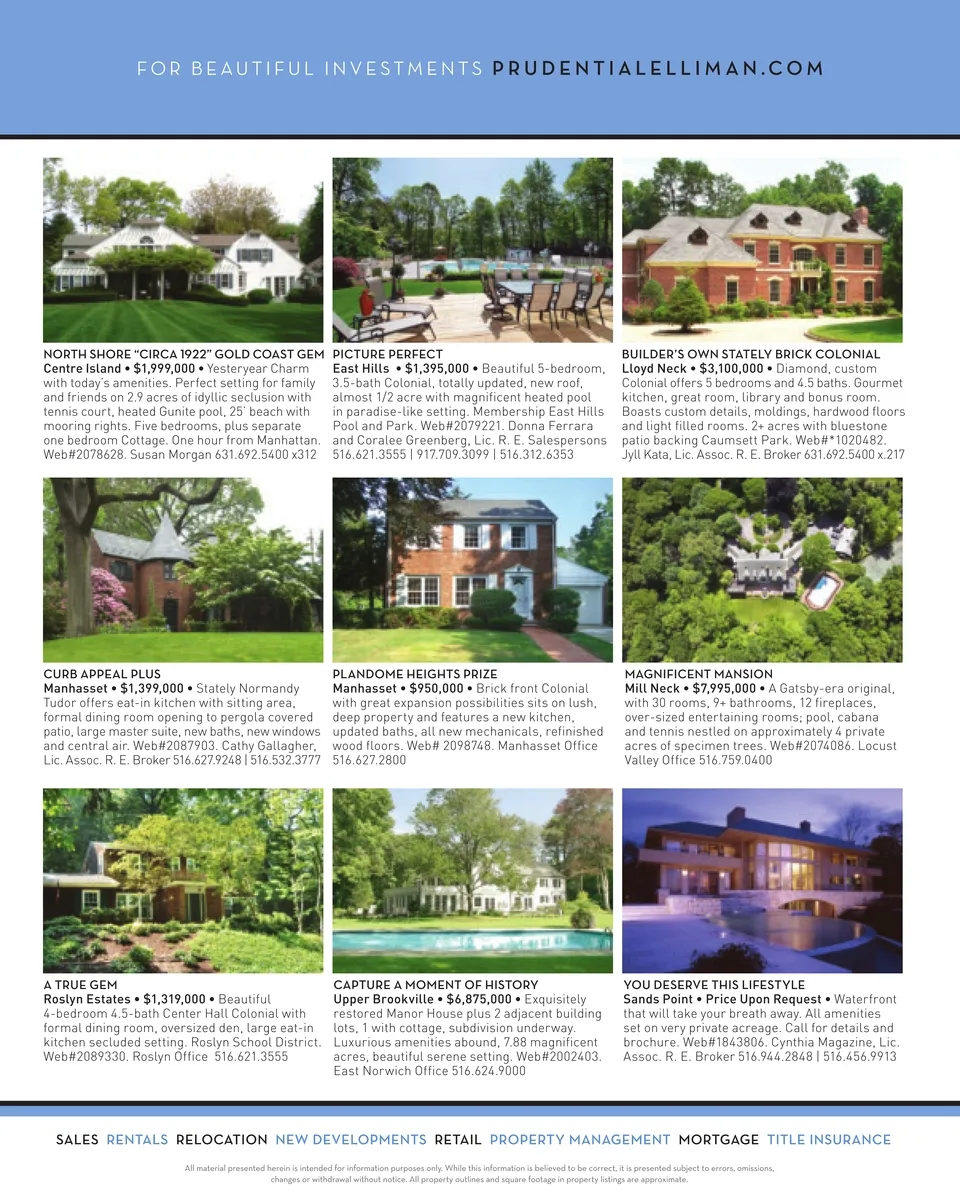 FOR BEAUTIFUL INVESTMENTS PRUDENTIALELLIMAN.COM

NORTH SHORE "CIRCA 1922" GOLD COAST GEM
Centre Island • $1,999,000 • Yesteryear Charm with today's amenities. Perfect setting for family and friends on 2.9 acres of idyllic seclusion with tennis court, heated Gunite pool, 25' beach with mooring rights. Five bedrooms, plus separate one bedroom Cottage. One hour from Manhattan. Web#2078628. Susan Morgan 631.692.5400 x312

PICTURE PERFECT
East Hills • $1,395,000 • Beautiful 5-bedroom, 3.5-bath Colonial, totally updated, new roof, almost 1/2 acre with magnificent heated pool in paradise-like setting. Membership East Hills Pool and Park. Web#2079221. Donna Ferrara and Coralee Greenberg, Lic. R. E. Salespersons 516.621.3555 | 917.709.3099 | 516.312.6353

BUILDER'S OWN STATELY BRICK COLONIAL
Lloyd Neck • $3,100,000 • Diamond, custom Colonial offers 5 bedrooms and 4.5 baths. Gourmet kitchen, great room, library and bonus room. Boasts custom details, moldings, hardwood floors and light filled rooms. 2+ acres with bluestone patio backing Caumsett Park. Web#*1020482. Jyll Kata, Lic. Assoc. R. E. Broker 631.692.5400 x.217

CURB APPEAL PLUS
Manhasset • $1,399,000 • Stately Normandy Tudor offers eat-in kitchen with sitting area, formal dining room opening to pergola covered patio, large master suite, new baths, new windows and central air. Web#2087903. Cathy Gallagher, Lic. Assoc. R. E. Broker 516.627.9248 | 516.532.3777

PLANDOME HEIGHTS PRIZE
Manhasset • $950,000 • Brick front Colonial with great expansion possibilities sits on lush, deep property and features a new kitchen, updated baths, all new mechanicals, refinished wood floors. Web# 2098748. Manhasset Office 516.627.2800

MAGNIFICENT MANSION
Mill Neck • $7,995,000 • A Gatsby-era original, with 30 rooms, 9+ bathrooms, 12 fireplaces, over-sized entertaining rooms; pool, cabana and tennis nestled on approximately 4 private acres of specimen trees. Web#2074086. Locust Valley Office 516.759.0400

A TRUE GEM
Roslyn Estates • $1,319,000 • Beautiful 4-bedroom 4.5-bath Center Hall Colonial with formal dining room, oversized den, large eat-in kitchen secluded setting. Roslyn School District. Web#2089330. Roslyn Office 516.621.3555

CAPTURE A MOMENT OF HISTORY
Upper Brookville • $6,875,000 • Exquisitely restored Manor House plus 2 adjacent building lots, 1 with cottage, subdivision underway. Luxurious amenities abound, 7.88 magnificent acres, beautiful serene setting. Web#2002403. East Norwich Office 516.624.9000

YOU DESERVE THIS LIFESTYLE
Sands Point • Price Upon Request • Waterfront that will take your breath away. All amenities set on very private acreage. Call for details and brochure. Web#1843806. Cynthia Magazine, Lic. Assoc. R. E. Broker 516.944.2848 | 516.456.9913

SALES RENTALS RELOCATION NEW DEVELOPMENTS RETAIL PROPERTY MANAGEMENT MORTGAGE TITLE INSURANCE

All material presented herein is intended for information purposes only. While this information is believed to be correct, it is presented subject to errors, omissions, changes or withdrawal without notice. All property outlines and square footage in property listings are approximate.